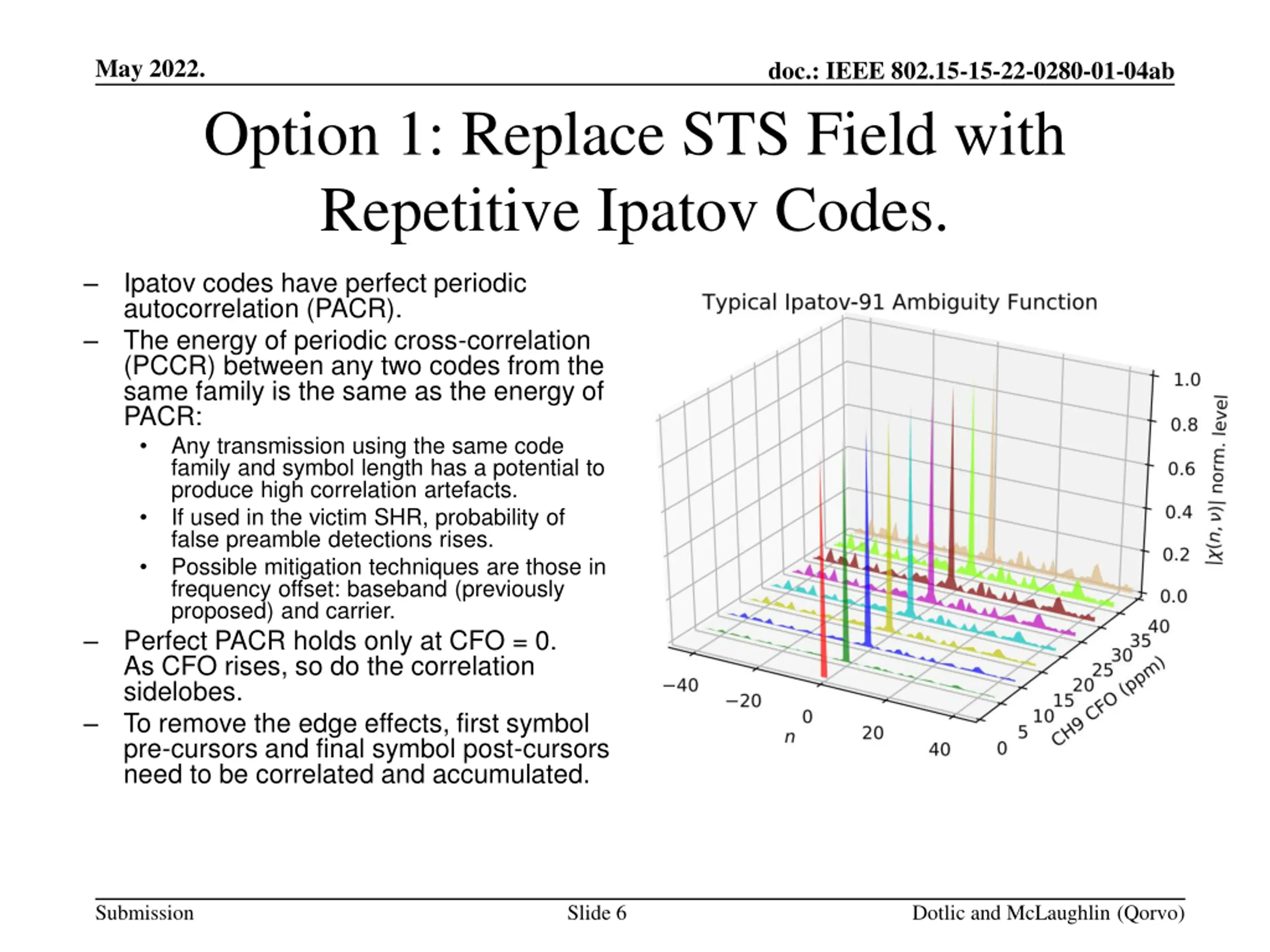 May 2022.

doc.: IEEE 802.15-15-22-0280-01-04ab

Option 1: Replace STS Field with Repetitive Ipatov Codes.

– Ipatov codes have perfect periodic autocorrelation (PACR).
– The energy of periodic cross-correlation (PCCR) between any two codes from the same family is the same as the energy of PACR:
 • Any transmission using the same code family and symbol length has a potential to produce high correlation artefacts.
 • If used in the victim SHR, probability of false preamble detections rises.
 • Possible mitigation techniques are those in frequency offset: baseband (previously proposed) and carrier.
– Perfect PACR holds only at CFO = 0. As CFO rises, so do the correlation sidelobes.
– To remove the edge effects, first symbol pre-cursors and final symbol post-cursors need to be correlated and accumulated.

Typical Ipatov-91 Ambiguity Function

1.0
0.8
0.6
0.4
0.2
0.0
$|\chi(n, \nu)|$ norm. level

−40
−20
0
20
40
$n$

0
5
10
15
20
25
30
35
40
CH9 CFO (ppm)

Submission

Slide 6

Dotlic and McLaughlin (Qorvo)